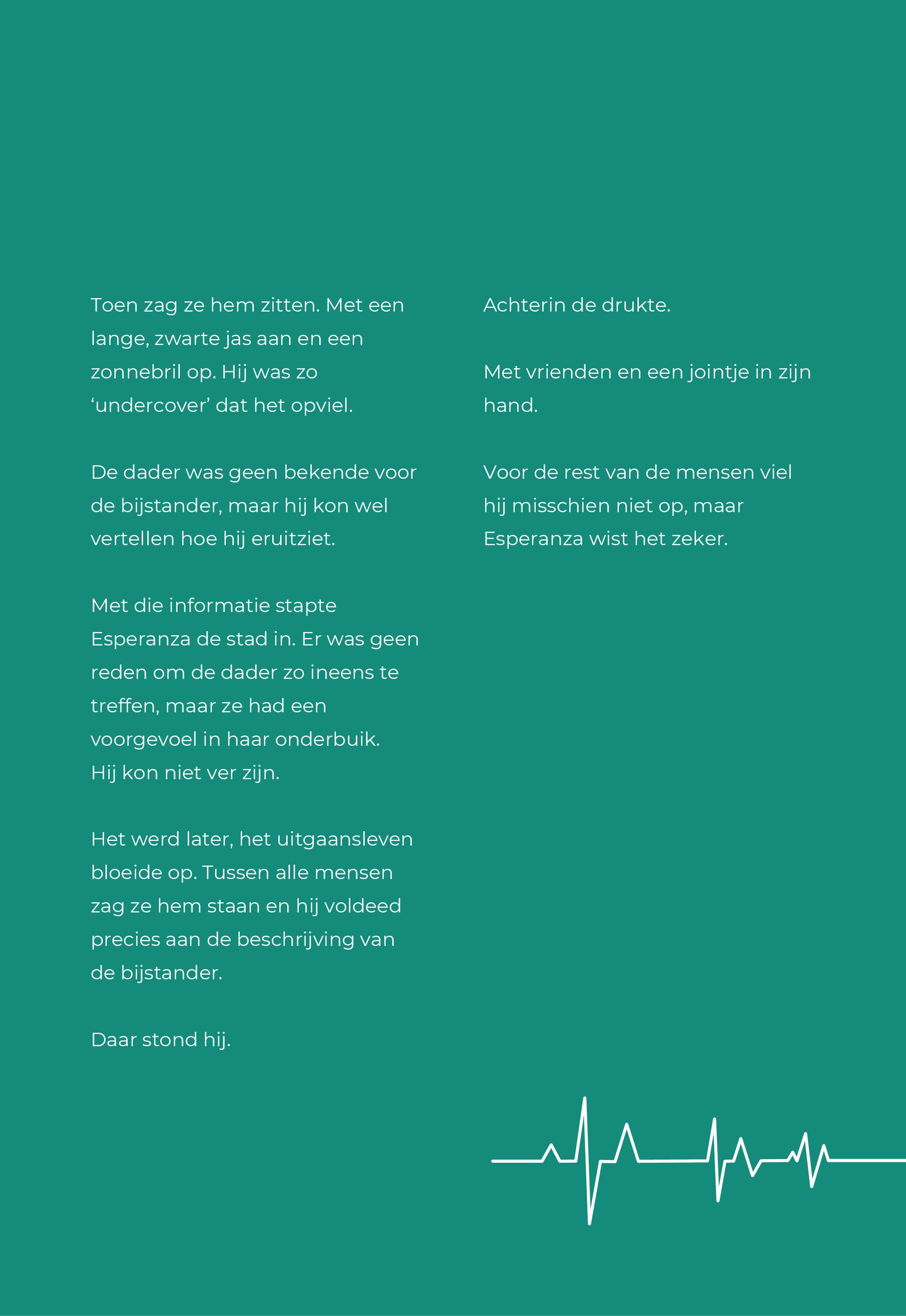 Toen zag ze hem zitten. Met een lange, zwarte jas aan en een zonnebril op. Hij was zo ‘undercover’ dat het opviel.

De dader was geen bekende voor de bijstander, maar hij kon wel vertellen hoe hij eruitziet.

Met die informatie stapte Esperanza de stad in. Er was geen reden om de dader zo ineens te treffen, maar ze had een voorgevoel in haar onderbuik. Hij kon niet ver zijn.

Het werd later, het uitgaansleven bloeide op. Tussen alle mensen zag ze hem staan en hij voldeed precies aan de beschrijving van de bijstander.

Daar stond hij.

Achterin de drukte.

Met vrienden en een jointje in zijn hand.

Voor de rest van de mensen viel hij misschien niet op, maar Esperanza wist het zeker.